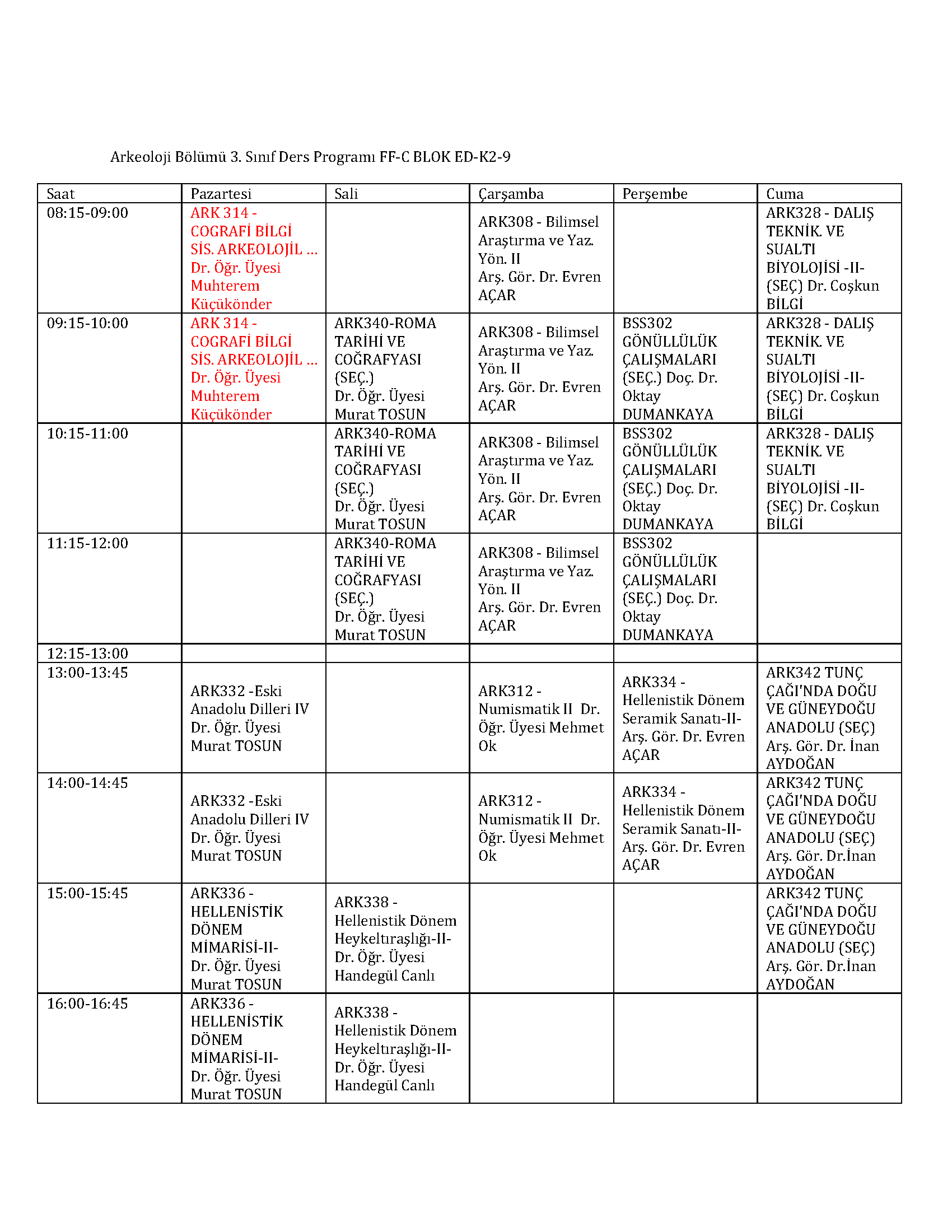 Arkeoloji Bölümü 3. Sınıf Ders Programı FF-C BLOK ED-K2-9

| Saat | Pazartesi | Sali | Çarşamba | Perşembe | Cuma |
|---|---|---|---|---|---|
| 08:15-09:00 | ARK 314 - COGRAFİ BİLGİ SİS. ARKEOLOJİL ... Dr. Öğr. Üyesi Muhterem Küçükönder | | ARK308 - Bilimsel Araştırma ve Yaz. Yön. II Arş. Gör. Dr. Evren AÇAR | | ARK328 - DALIŞ TEKNİK. VE SUALTI BİYOLOJİSİ -II- (SEÇ) Dr. Coşkun BİLGİ |
| 09:15-10:00 | ARK 314 - COGRAFİ BİLGİ SİS. ARKEOLOJİL ... Dr. Öğr. Üyesi Muhterem Küçükönder | ARK340-ROMA TARİHİ VE COĞRAFYASI (SEÇ.) Dr. Öğr. Üyesi Murat TOSUN | ARK308 - Bilimsel Araştırma ve Yaz. Yön. II Arş. Gör. Dr. Evren AÇAR | BSS302 GÖNÜLLÜLÜK ÇALIŞMALARI (SEÇ.) Doç. Dr. Oktay DUMANKAYA | ARK328 - DALIŞ TEKNİK. VE SUALTI BİYOLOJİSİ -II- (SEÇ) Dr. Coşkun BİLGİ |
| 10:15-11:00 | | ARK340-ROMA TARİHİ VE COĞRAFYASI (SEÇ.) Dr. Öğr. Üyesi Murat TOSUN | ARK308 - Bilimsel Araştırma ve Yaz. Yön. II Arş. Gör. Dr. Evren AÇAR | BSS302 GÖNÜLLÜLÜK ÇALIŞMALARI (SEÇ.) Doç. Dr. Oktay DUMANKAYA | ARK328 - DALIŞ TEKNİK. VE SUALTI BİYOLOJİSİ -II- (SEÇ) Dr. Coşkun BİLGİ |
| 11:15-12:00 | | ARK340-ROMA TARİHİ VE COĞRAFYASI (SEÇ.) Dr. Öğr. Üyesi Murat TOSUN | ARK308 - Bilimsel Araştırma ve Yaz. Yön. II Arş. Gör. Dr. Evren AÇAR | BSS302 GÖNÜLLÜLÜK ÇALIŞMALARI (SEÇ.) Doç. Dr. Oktay DUMANKAYA | |
| 12:15-13:00 | | | | | |
| 13:00-13:45 | ARK332 -Eski Anadolu Dilleri IV Dr. Öğr. Üyesi Murat TOSUN | | ARK312 - Numismatik II Dr. Öğr. Üyesi Mehmet Ok | ARK334 - Hellenistik Dönem Seramik Sanatı-II- Arş. Gör. Dr. Evren AÇAR | ARK342 TUNÇ ÇAĞI'NDA DOĞU VE GÜNEYDOĞU ANADOLU (SEÇ) Arş. Gör. Dr. İnan AYDOĞAN |
| 14:00-14:45 | ARK332 -Eski Anadolu Dilleri IV Dr. Öğr. Üyesi Murat TOSUN | | ARK312 - Numismatik II Dr. Öğr. Üyesi Mehmet Ok | ARK334 - Hellenistik Dönem Seramik Sanatı-II- Arş. Gör. Dr. Evren AÇAR | ARK342 TUNÇ ÇAĞI'NDA DOĞU VE GÜNEYDOĞU ANADOLU (SEÇ) Arş. Gör. Dr.İnan AYDOĞAN |
| 15:00-15:45 | ARK336 - HELLENİSTİK DÖNEM MİMARİSİ-II- Dr. Öğr. Üyesi Murat TOSUN | ARK338 - Hellenistik Dönem Heykeltıraşlığı-II- Dr. Öğr. Üyesi Handegül Canlı | | | ARK342 TUNÇ ÇAĞI'NDA DOĞU VE GÜNEYDOĞU ANADOLU (SEÇ) Arş. Gör. Dr.İnan AYDOĞAN |
| 16:00-16:45 | ARK336 - HELLENİSTİK DÖNEM MİMARİSİ-II- Dr. Öğr. Üyesi Murat TOSUN | ARK338 - Hellenistik Dönem Heykeltıraşlığı-II- Dr. Öğr. Üyesi Handegül Canlı | | | |